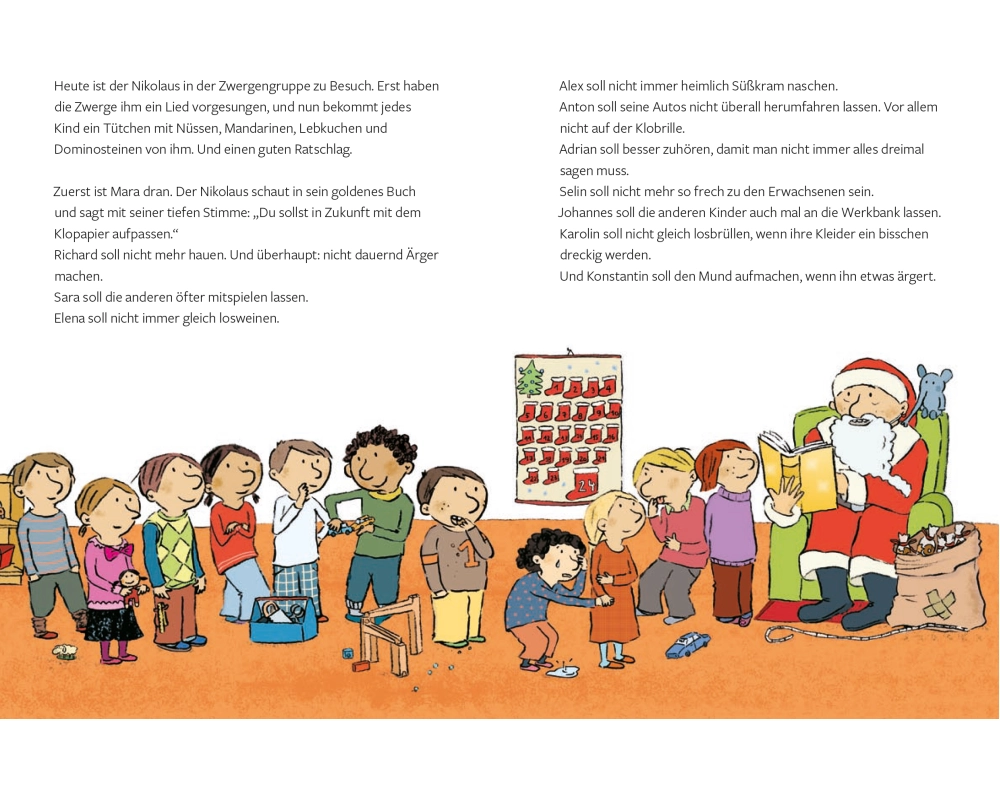 Heute ist der Nikolaus in der Zwergengruppe zu Besuch. Erst haben die Zwerge ihm ein Lied vorgesungen, und nun bekommt jedes Kind ein Tütchen mit Nüssen, Mandarinen, Lebkuchen und Dominosteinen von ihm. Und einen guten Ratschlag.

Zuerst ist Mara dran. Der Nikolaus schaut in sein goldenes Buch und sagt mit seiner tiefen Stimme: „Du sollst in Zukunft mit dem Klopapier aufpassen.“
Richard soll nicht mehr hauen. Und überhaupt: nicht dauernd Ärger machen.
Sara soll die anderen öfter mitspielen lassen.
Elena soll nicht immer gleich losweinen.

Alex soll nicht immer heimlich Süßkram naschen.
Anton soll seine Autos nicht überall herumfahren lassen. Vor allem nicht auf der Klobrille.
Adrian soll besser zuhören, damit man nicht immer alles dreimal sagen muss.
Selin soll nicht mehr so frech zu den Erwachsenen sein.
Johannes soll die anderen Kinder auch mal an die Werkbank lassen.
Karolin soll nicht gleich losbrüllen, wenn ihre Kleider ein bisschen dreckig werden.
Und Konstantin soll den Mund aufmachen, wenn ihn etwas ärgert.

24